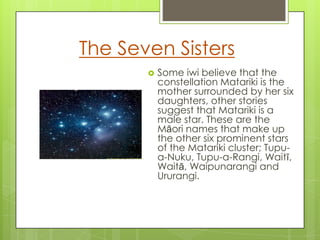 The Seven Sisters

Some iwi believe that the constellation Matariki is the mother surrounded by her six daughters, other stories suggest that Matariki is a male star. These are the Māori names that make up the other six prominent stars of the Matariki cluster; Tupu-a-Nuku, Tupu-a-Rangi, Waitī, Waitā, Waipunarangi and Ururangi.